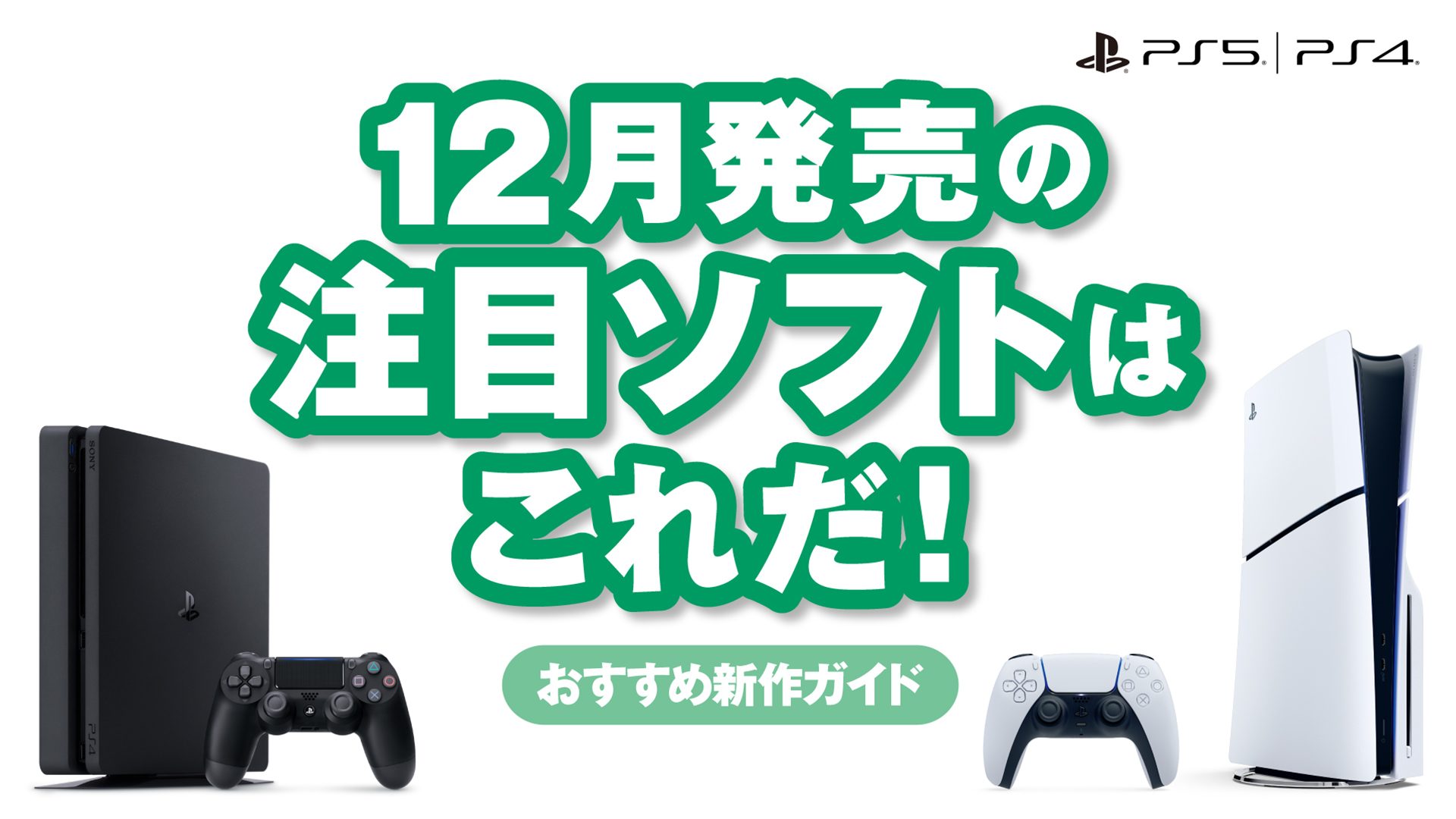 PS5 | PS4

12月発売の
注目ソフトは
これだ!

おすすめ新作ガイド

SONY

PS4